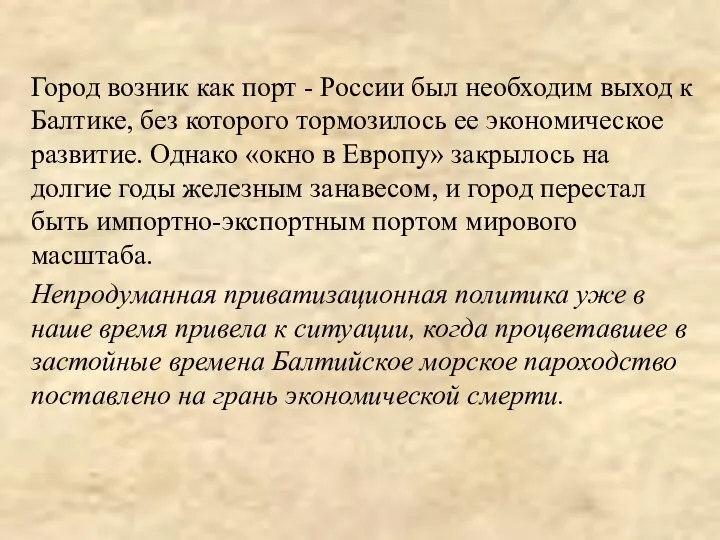 Город возник как порт - России был необходим выход к Балтике, без которого тормозилось ее экономическое развитие. Однако «окно в Европу» закрылось на долгие годы железным занавесом, и город перестал быть импортно-экспортным портом мирового масштаба.

Непродуманная приватизационная политика уже в наше время привела к ситуации, когда процветавшее в застойные времена Балтийское морское пароходство поставлено на грань экономической смерти.